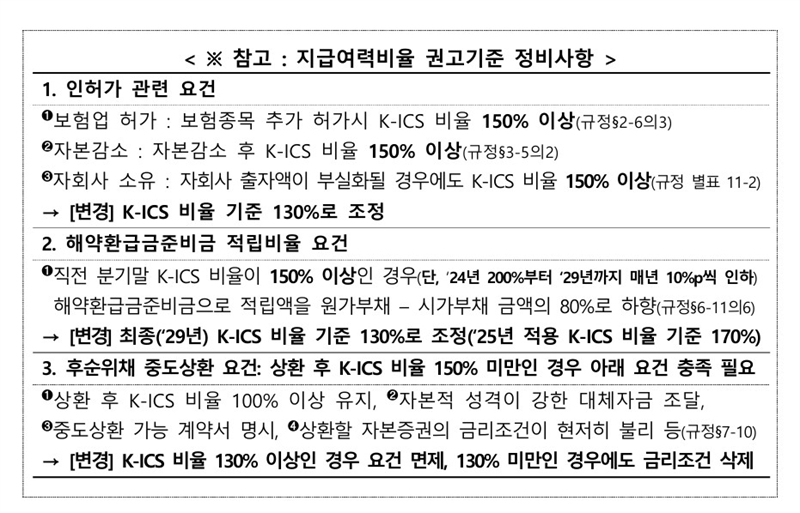 < ※ 참고 : 지급여력비율 권고기준 정비사항 >

1. 인허가 관련 요건

❶보험업 허가 : 보험종목 추가 허가시 K-ICS 비율 150% 이상(규정§2-6의3)

❷자본감소 : 자본감소 후 K-ICS 비율 150% 이상(규정§3-5의2)

❸자회사 소유 : 자회사 출자액이 부실화될 경우에도 K-ICS 비율 150% 이상(규정 별표 11-2)

→ [변경] K-ICS 비율 기준 130%로 조정

2. 해약환급금준비금 적립비율 요건

❶직전 분기말 K-ICS 비율이 150% 이상인 경우(단, '24년 200%부터 '29년까지 매년 10%p씩 인하) 해약환급금준비금으로 적립액을 원가부채 – 시가부채 금액의 80%로 하향(규정§6-11의6)

→ [변경] 최종('29년) K-ICS 비율 기준 130%로 조정('25년 적용 K-ICS 비율 기준 170%)

3. 후순위채 중도상환 요건: 상환 후 K-ICS 비율 150% 미만인 경우 아래 요건 충족 필요

❶상환 후 K-ICS 비율 100% 이상 유지, ❷자본적 성격이 강한 대체자금 조달, ❸중도상환 가능 계약서 명시, ❹상환할 자본증권의 금리조건이 현저히 불리 등(규정§7-10)

→ [변경] K-ICS 비율 130% 이상인 경우 요건 면제, 130% 미만인 경우에도 금리조건 삭제